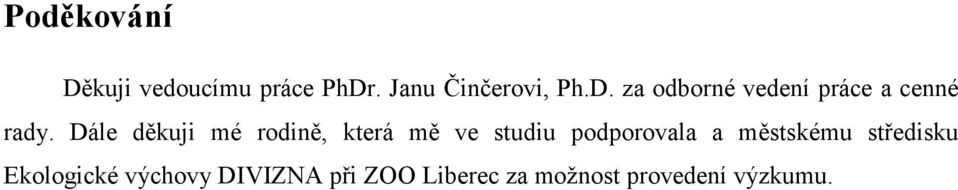 Poděkování

Děkuji vedoucímu práce PhDr. Janu Činčerovi, Ph.D. za odborné vedení práce a cenné rady. Dále děkuji mé rodině, která mě ve studiu podporovala a městskému středisku Ekologické výchovy DIVIZNA při ZOO Liberec za možnost provedení výzkumu.